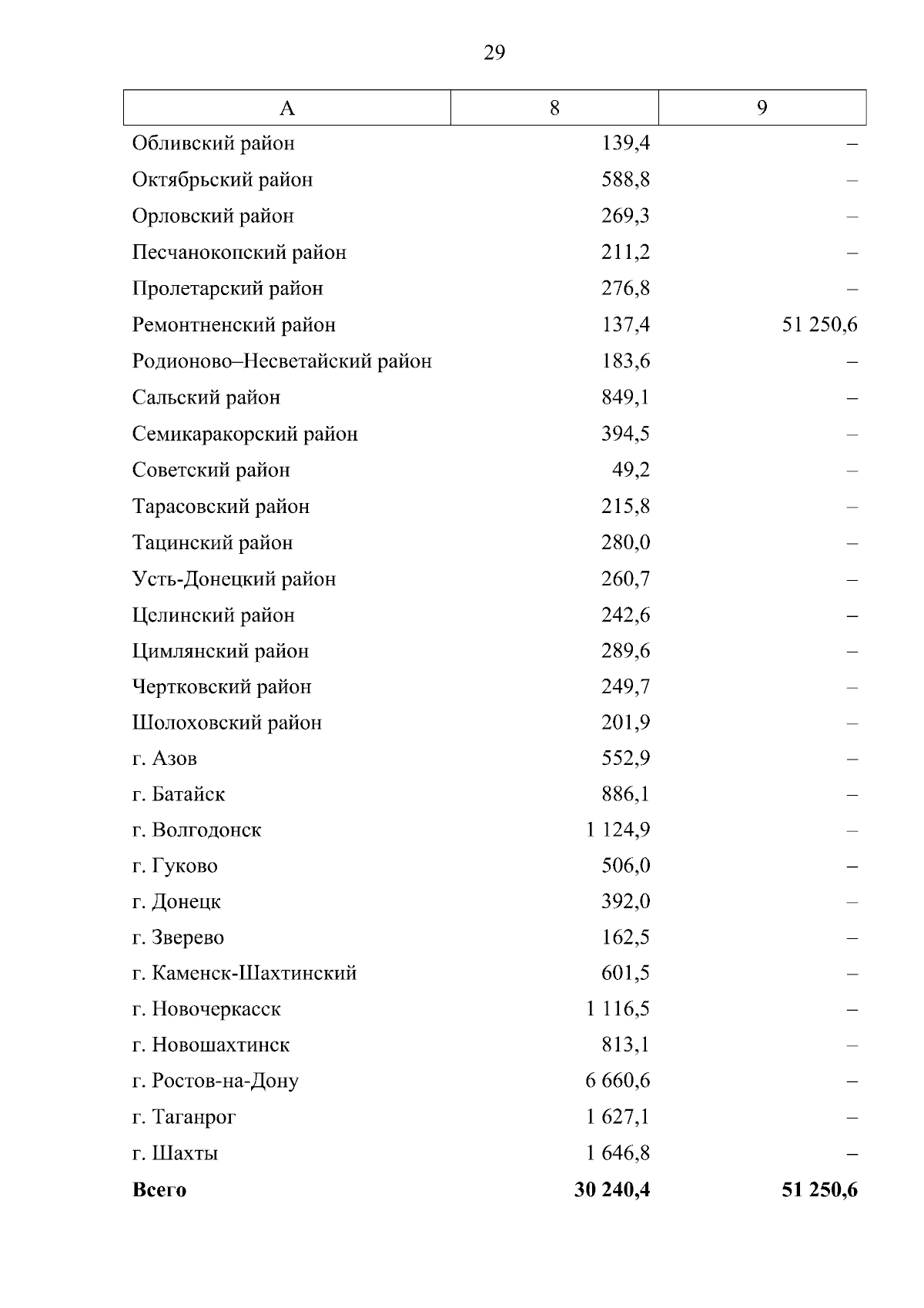 29

| А | 8 | 9 |
|---|---|---|
| Обливский район | 139,4 | – |
| Октябрьский район | 588,8 | – |
| Орловский район | 269,3 | – |
| Песчанокопский район | 211,2 | – |
| Пролетарский район | 276,8 | – |
| Ремонтненский район | 137,4 | 51 250,6 |
| Родионово–Несветайский район | 183,6 | – |
| Сальский район | 849,1 | – |
| Семикаракорский район | 394,5 | – |
| Советский район | 49,2 | – |
| Тарасовский район | 215,8 | – |
| Тацинский район | 280,0 | – |
| Усть-Донецкий район | 260,7 | – |
| Целинский район | 242,6 | – |
| Цимлянский район | 289,6 | – |
| Чертковский район | 249,7 | – |
| Шолоховский район | 201,9 | – |
| г. Азов | 552,9 | – |
| г. Батайск | 886,1 | – |
| г. Волгодонск | 1 124,9 | – |
| г. Гуково | 506,0 | – |
| г. Донецк | 392,0 | – |
| г. Зверево | 162,5 | – |
| г. Каменск-Шахтинский | 601,5 | – |
| г. Новочеркасск | 1 116,5 | – |
| г. Новошахтинск | 813,1 | – |
| г. Ростов-на-Дону | 6 660,6 | – |
| г. Таганрог | 1 627,1 | – |
| г. Шахты | 1 646,8 | – |
| **Всего** | **30 240,4** | **51 250,6** |